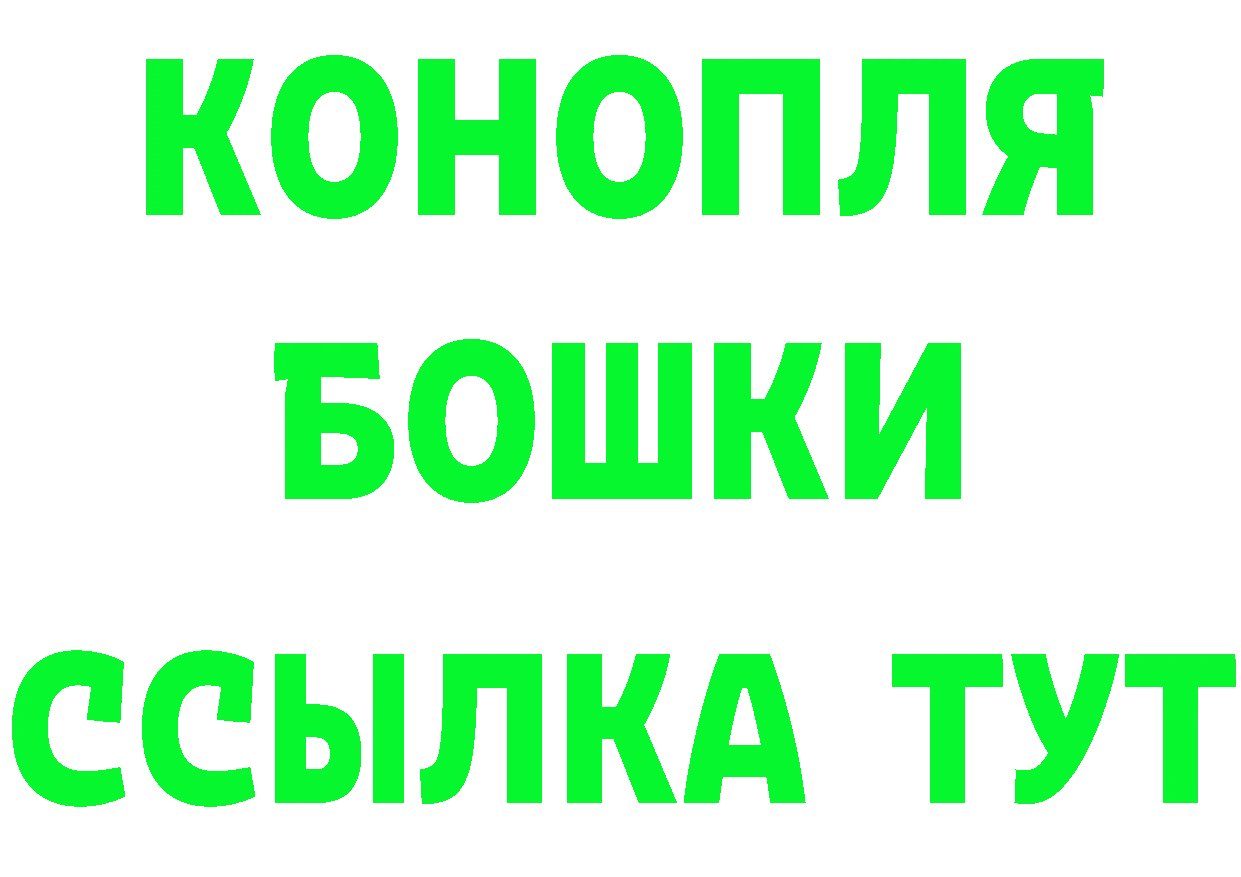 КОНОПЛЯ
БОШКИ
ССЫЛКА ТУТ